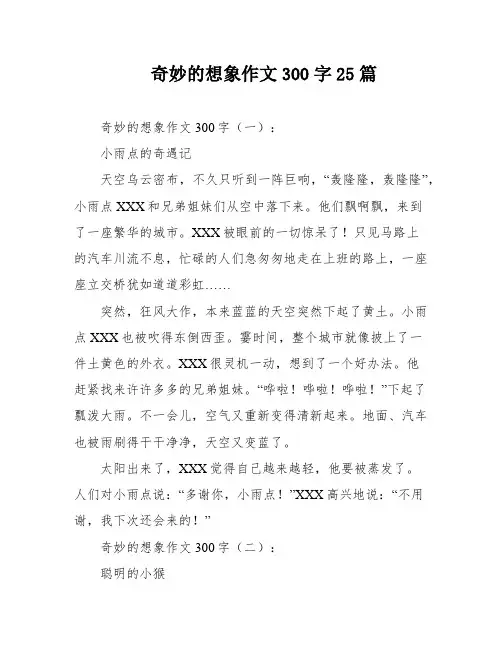 奇妙的想象作文300字25篇

奇妙的想象作文300字（一）：

小雨点的奇遇记

天空乌云密布，不久只听到一阵巨响，“轰隆隆，轰隆隆”，小雨点XXX和兄弟姐妹们从空中落下来。他们飘啊飘，来到了一座繁华的城市。XXX被眼前的一切惊呆了！只见马路上的汽车川流不息，忙碌的人们急匆匆地走在上班的路上，一座座立交桥犹如道道彩虹……

突然，狂风大作，本来蓝蓝的天空突然下起了黄土。小雨点XXX也被吹得东倒西歪。霎时间，整个城市就像披上了一件土黄色的外衣。XXX很灵机一动，想到了一个好办法。他赶紧找来许许多多的兄弟姐妹。“哗啦！哗啦！哗啦！”下起了瓢泼大雨。不一会儿，空气又重新变得清新起来。地面、汽车也被雨刷得干干净净，天空又变蓝了。

太阳出来了，XXX觉得自己越来越轻，他要被蒸发了。人们对小雨点说：“多谢你，小雨点！”XXX高兴地说：“不用谢，我下次还会来的！”

奇妙的想象作文300字（二）：

聪明的小猴